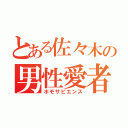 とある佐々木の
男性愛者
ホモサピエンス